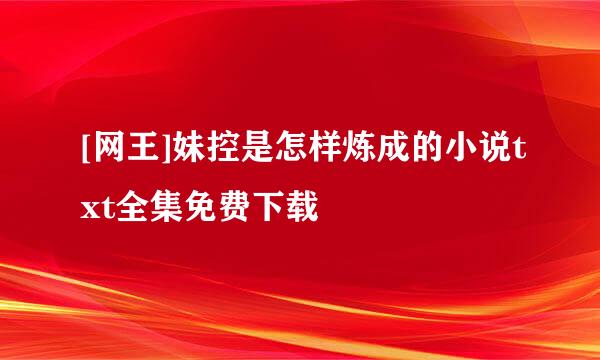 [网王]妹控是怎样炼成的小说txt全集免费下载